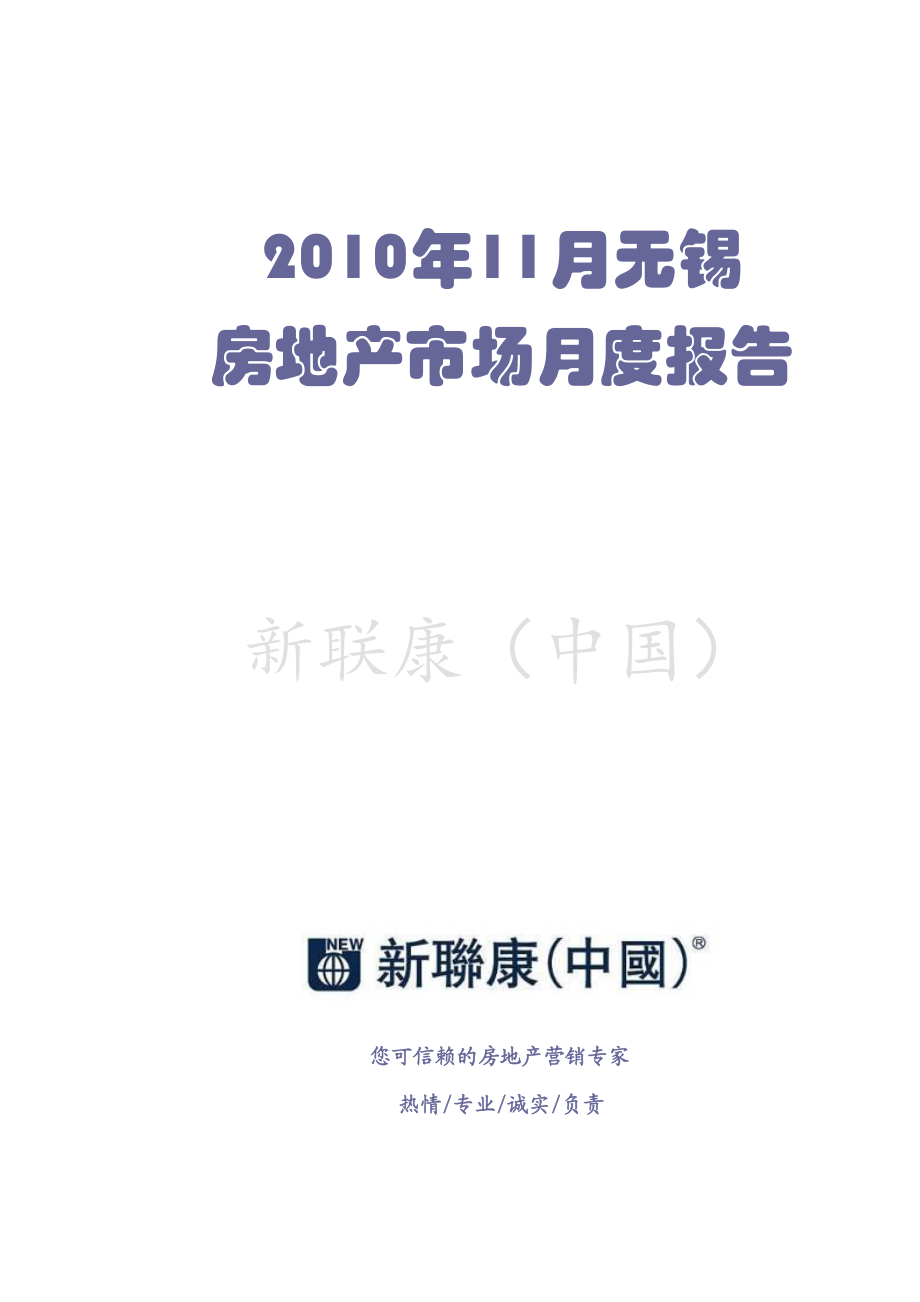 2010年11月无锡
房地产市场月度报告

新联康（中国）

NEW 新聯康(中國)®

您可信赖的房地产营销专家

热情/专业/诚实/负责